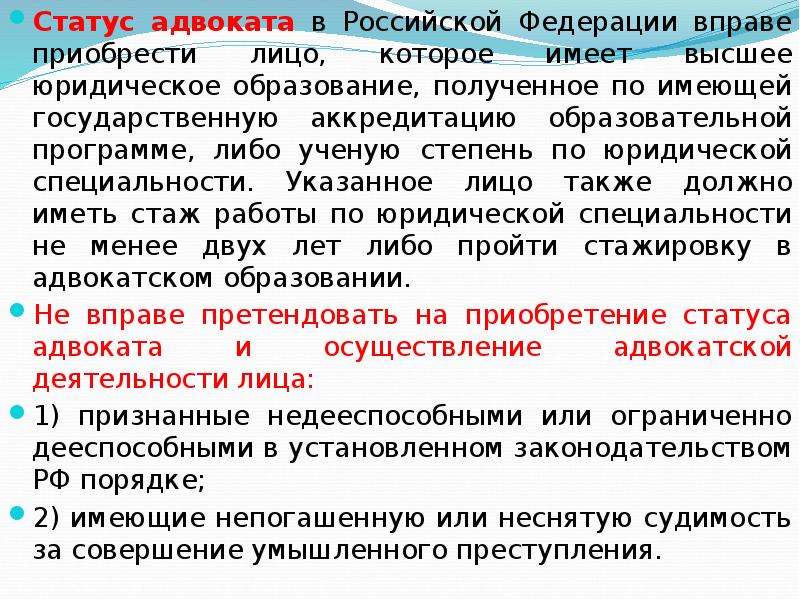 Статус адвоката в Российской Федерации вправе приобрести лицо, которое имеет высшее юридическое образование, полученное по имеющей государственную аккредитацию образовательной программе, либо ученую степень по юридической специальности. Указанное лицо также должно иметь стаж работы по юридической специальности не менее двух лет либо пройти стажировку в адвокатском образовании.

Не вправе претендовать на приобретение статуса адвоката и осуществление адвокатской деятельности лица:

1) признанные недееспособными или ограниченно дееспособными в установленном законодательством РФ порядке;

2) имеющие непогашенную или неснятую судимость за совершение умышленного преступления.